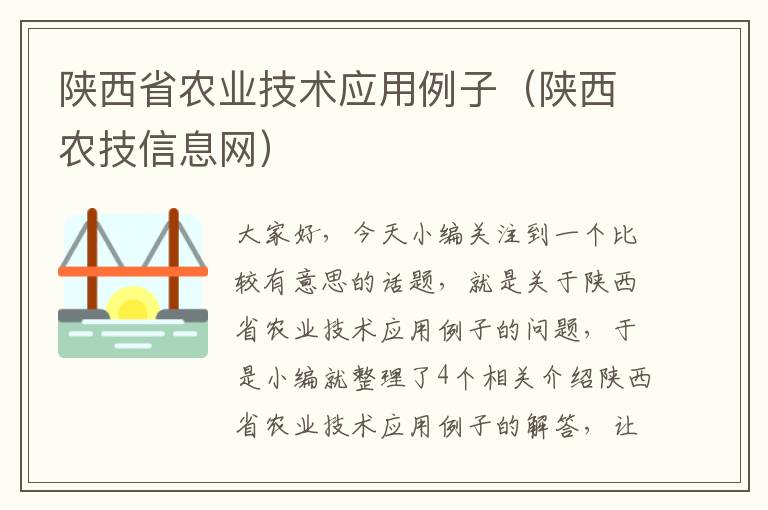 陕西省农业技术应用例子（陕西农技信息网）

大家好，今天小编关注到一个比较有意思的话题，就是关于陕西省农业技术应用例子的问题，于是小编就整理了4个相关介绍陕西省农业技术应用例子的解答，让